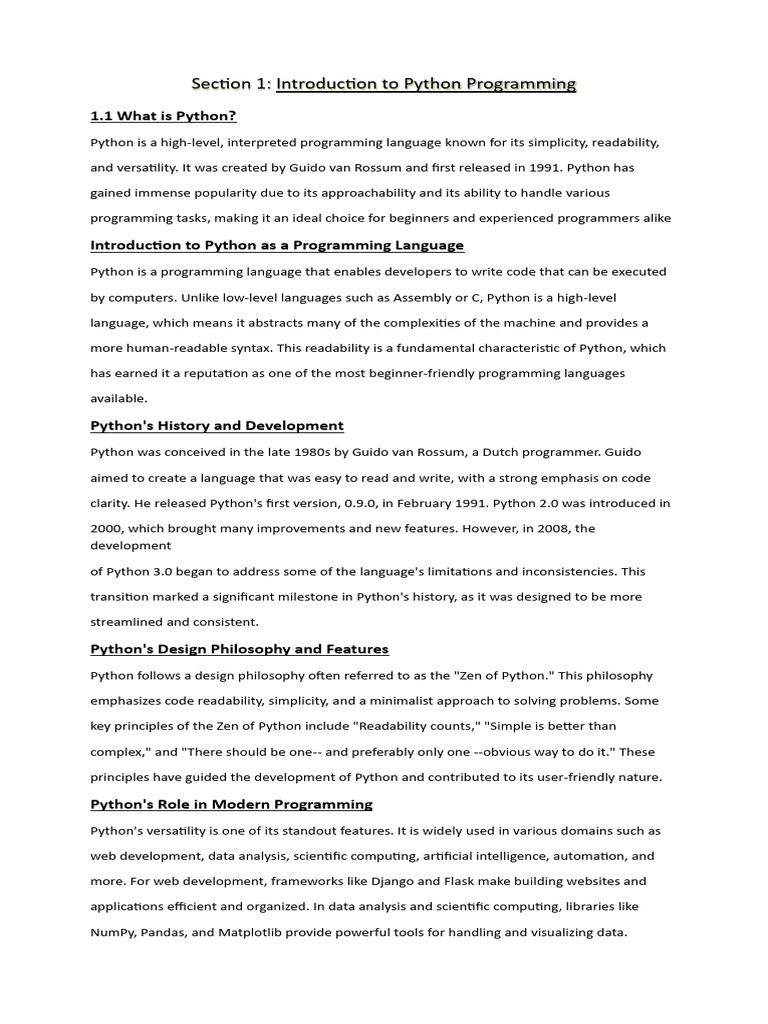 Section 1: Introduction to Python Programming

1.1 What is Python?

Python is a high-level, interpreted programming language known for its simplicity, readability, and versatility. It was created by Guido van Rossum and first released in 1991. Python has gained immense popularity due to its approachability and its ability to handle various programming tasks, making it an ideal choice for beginners and experienced programmers alike

Introduction to Python as a Programming Language

Python is a programming language that enables developers to write code that can be executed by computers. Unlike low-level languages such as Assembly or C, Python is a high-level language, which means it abstracts many of the complexities of the machine and provides a more human-readable syntax. This readability is a fundamental characteristic of Python, which has earned it a reputation as one of the most beginner-friendly programming languages available.

Python's History and Development

Python was conceived in the late 1980s by Guido van Rossum, a Dutch programmer. Guido aimed to create a language that was easy to read and write, with a strong emphasis on code clarity. He released Python's first version, 0.9.0, in February 1991. Python 2.0 was introduced in 2000, which brought many improvements and new features. However, in 2008, the development

of Python 3.0 began to address some of the language's limitations and inconsistencies. This transition marked a significant milestone in Python's history, as it was designed to be more streamlined and consistent.

Python's Design Philosophy and Features

Python follows a design philosophy often referred to as the "Zen of Python." This philosophy emphasizes code readability, simplicity, and a minimalist approach to solving problems. Some key principles of the Zen of Python include "Readability counts," "Simple is better than complex," and "There should be one-- and preferably only one --obvious way to do it." These principles have guided the development of Python and contributed to its user-friendly nature.

Python's Role in Modern Programming

Python's versatility is one of its standout features. It is widely used in various domains such as web development, data analysis, scientific computing, artificial intelligence, automation, and more. For web development, frameworks like Django and Flask make building websites and applications efficient and organized. In data analysis and scientific computing, libraries like NumPy, Pandas, and Matplotlib provide powerful tools for handling and visualizing data.